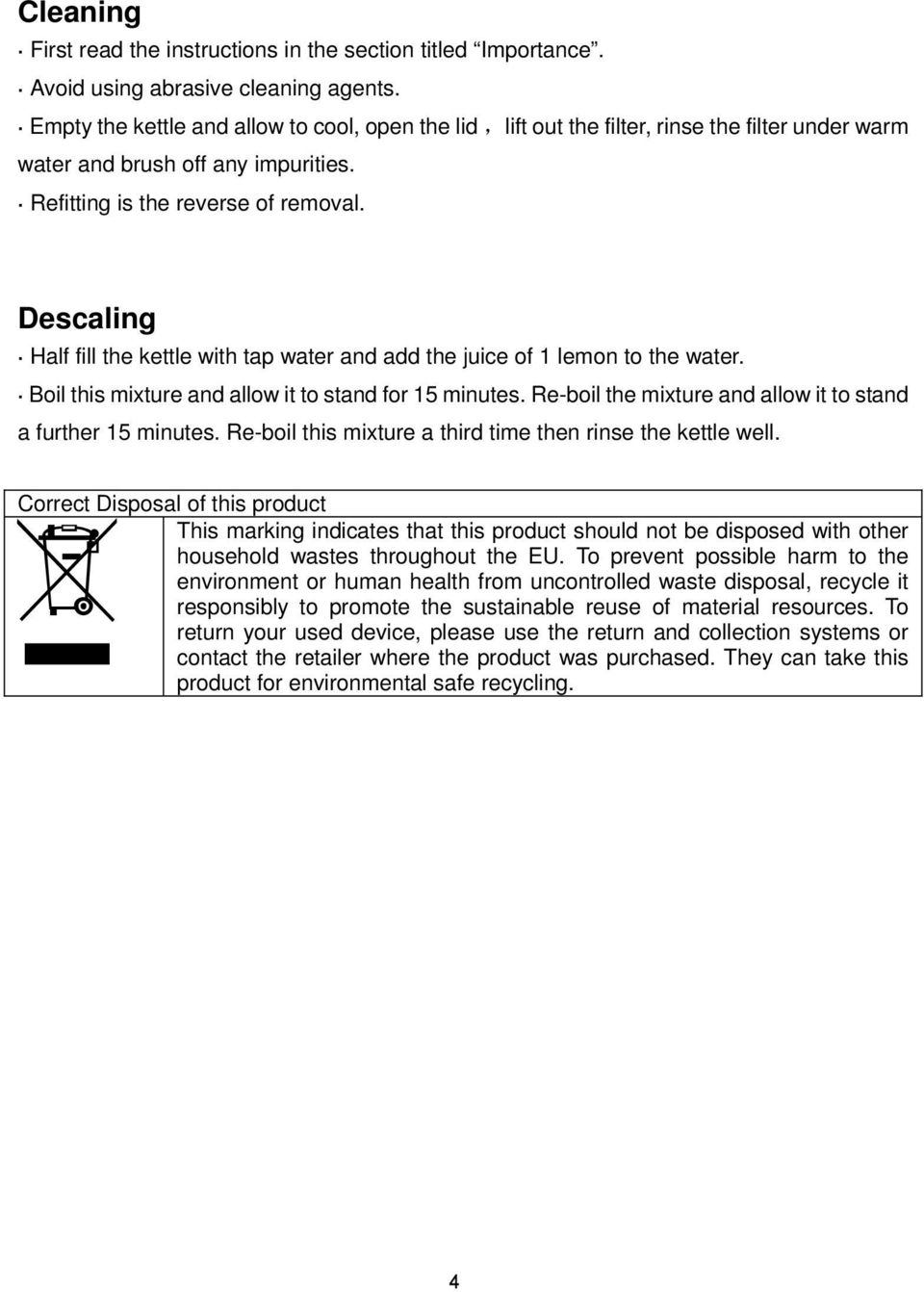 Cleaning

· First read the instructions in the section titled "Importance".

· Avoid using abrasive cleaning agents.

· Empty the kettle and allow to cool, open the lid， lift out the filter, rinse the filter under warm water and brush off any impurities.

· Refitting is the reverse of removal.

Descaling

· Half fill the kettle with tap water and add the juice of 1 lemon to the water.

· Boil this mixture and allow it to stand for 15 minutes. Re-boil the mixture and allow it to stand a further 15 minutes. Re-boil this mixture a third time then rinse the kettle well.

Correct Disposal of this product

This marking indicates that this product should not be disposed with other household wastes throughout the EU. To prevent possible harm to the environment or human health from uncontrolled waste disposal, recycle it responsibly to promote the sustainable reuse of material resources. To return your used device, please use the return and collection systems or contact the retailer where the product was purchased. They can take this product for environmental safe recycling.

4